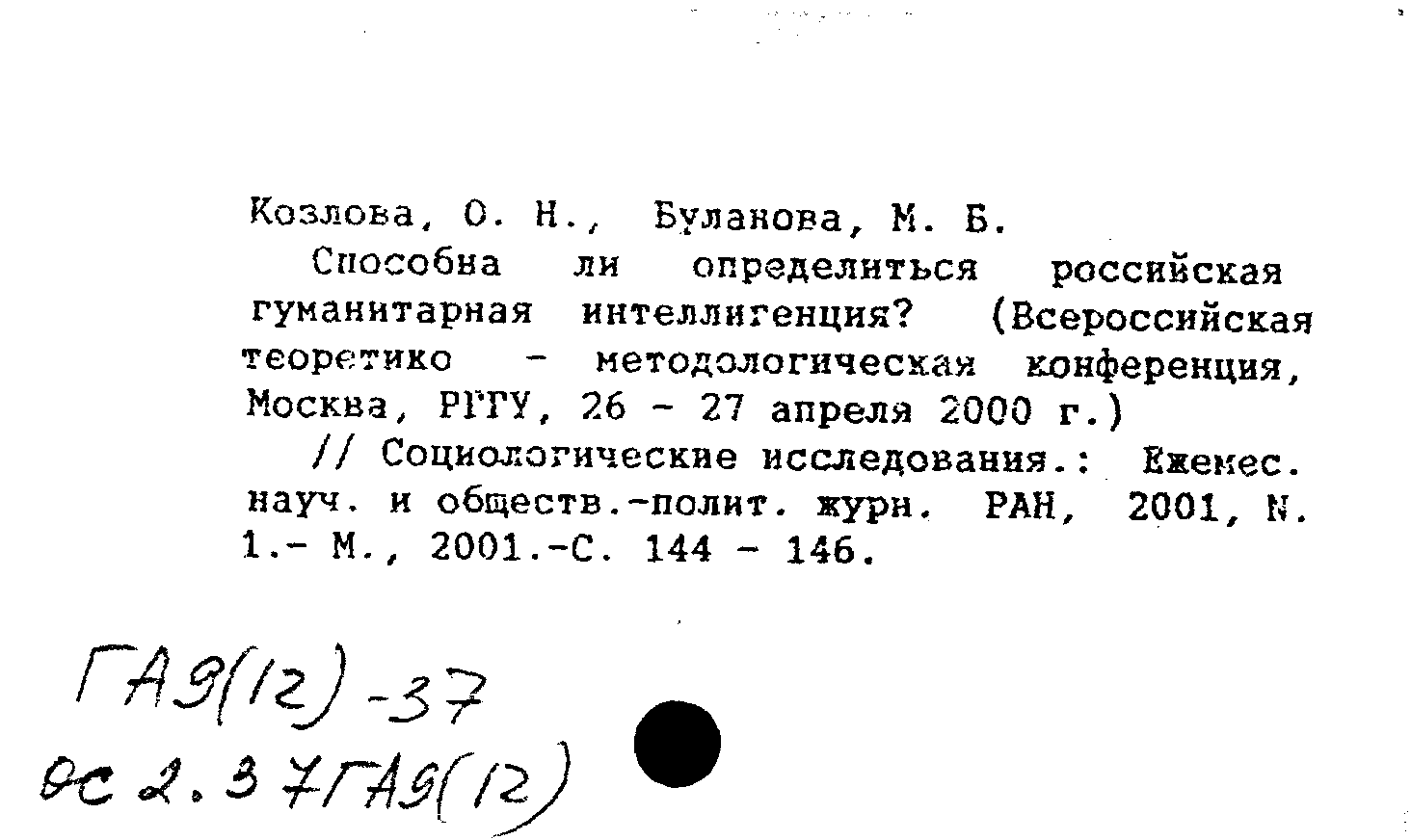 Козлова, О. Н., Буланова, М. Б.

Способна ли определиться российская гуманитарная интеллигенция? (Всероссийская теоретико - методологическая конференция, Москва, РГГУ, 26 - 27 апреля 2000 г.)

// Социологические исследования.: Ежемес. науч. и обществ.-полит. журн. РАН, 2001, N. 1.- М., 2001.-С. 144 - 146.

ГА9(12)-37
ОС 2.37ГА9(12)